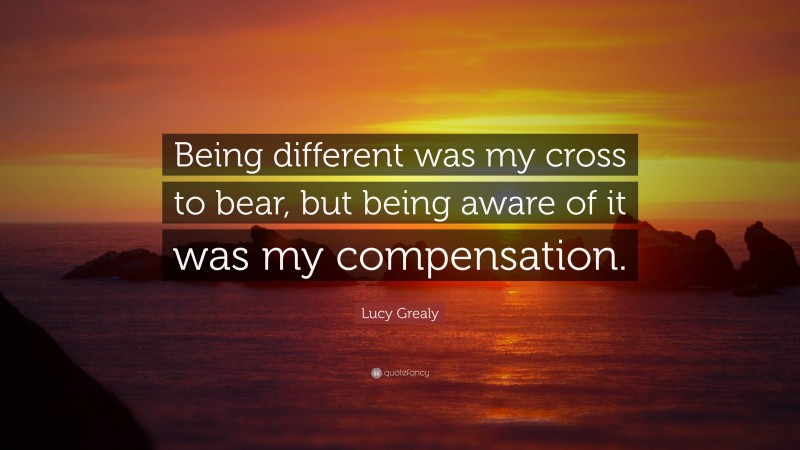 Being different was my cross to bear, but being aware of it was my compensation.

Lucy Grealy

quotefancy